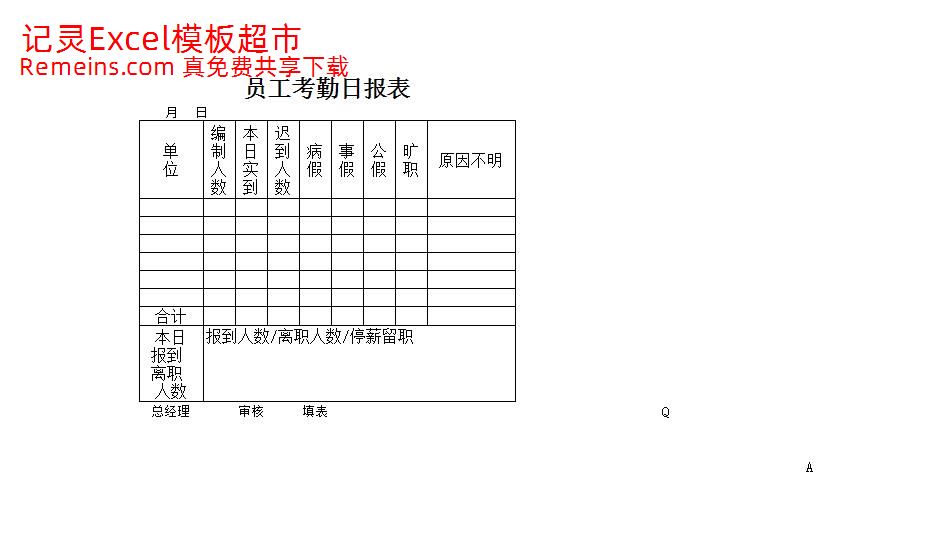 记灵Excel模板超市
Remeins.com 真免费共享下载

员工考勤日报表

月 日

| 单位 | 编制人数 | 本日实到 | 迟到人数 | 病假 | 事假 | 公假 | 旷职 | 原因不明 |
|---|---|---|---|---|---|---|---|---|
| | | | | | | | | |
| | | | | | | | | |
| | | | | | | | | |
| | | | | | | | | |
| | | | | | | | | |
| | | | | | | | | |
| 合计 | | | | | | | | |
| 本日报到离职人数 | 报到人数/离职人数/停薪留职 | | | | | | | |

总经理 审核 填表

Q

A